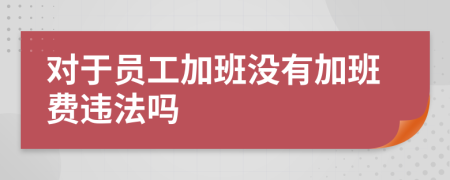 对于员工加班没有加班费违法吗